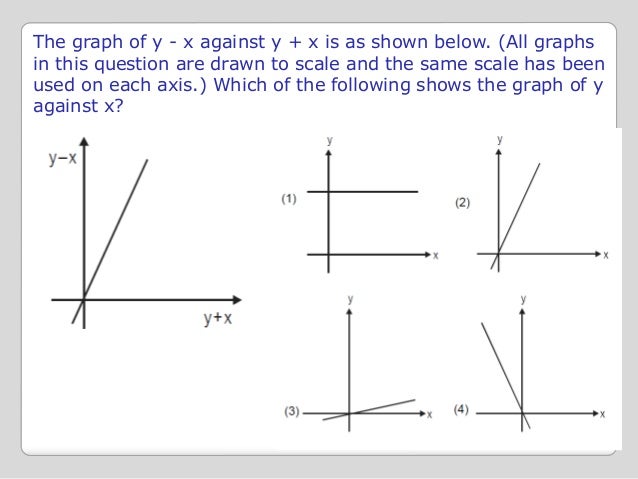 The graph of y - x against y + x is as shown below. (All graphs in this question are drawn to scale and the same scale has been used on each axis.) Which of the following shows the graph of y against x?

y−x

y+x

(1)

y

x

(2)

y

x

(3)

y

x

(4)

y

x